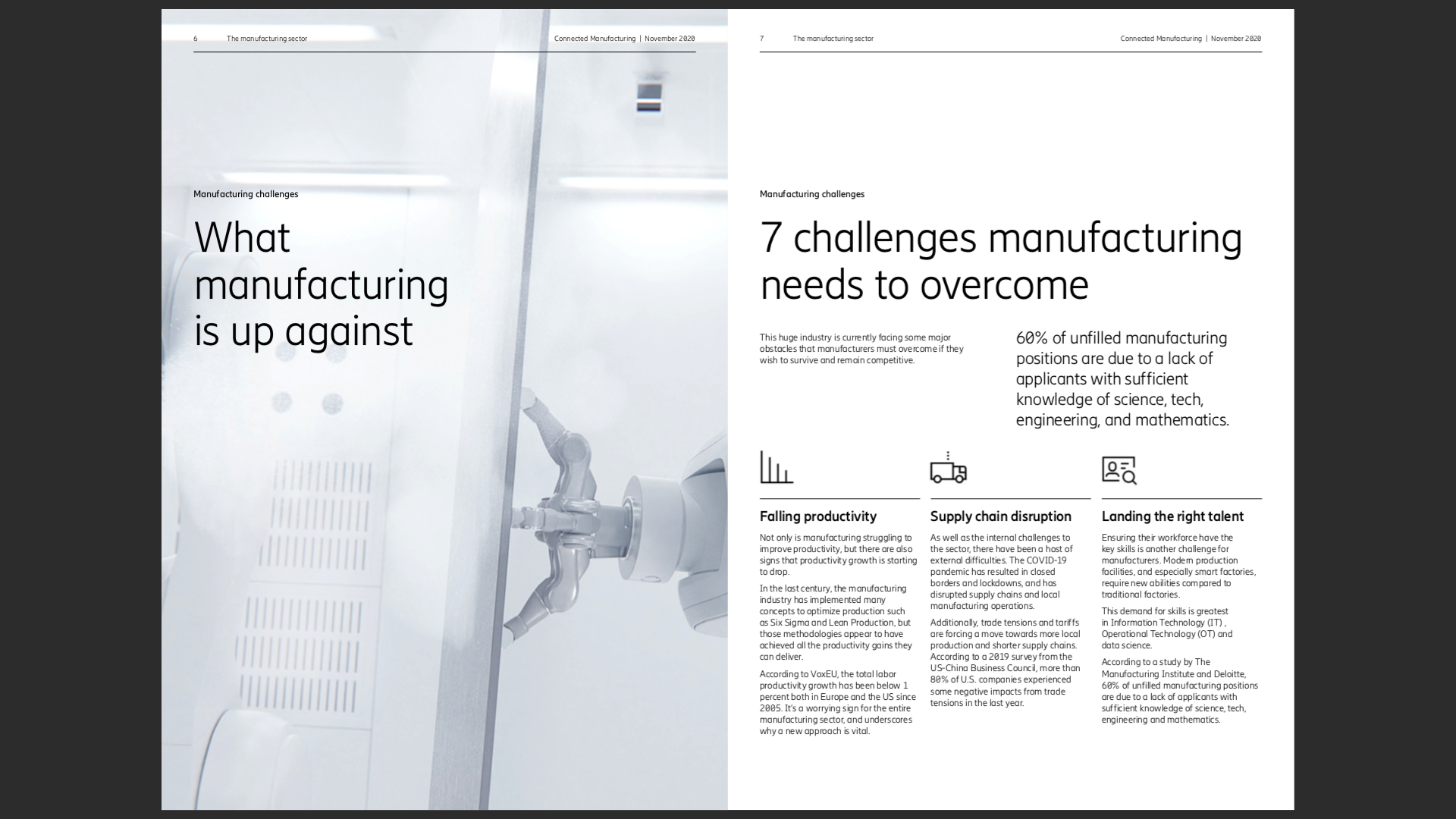 6 The manufacturing sector Connected Manufacturing | November 2020

Manufacturing challenges

What manufacturing is up against

7 The manufacturing sector Connected Manufacturing | November 2020

Manufacturing challenges

7 challenges manufacturing needs to overcome

This huge industry is currently facing some major obstacles that manufacturers must overcome if they wish to survive and remain competitive.

60% of unfilled manufacturing positions are due to a lack of applicants with sufficient knowledge of science, tech, engineering, and mathematics.

Falling productivity

Not only is manufacturing struggling to improve productivity, but there are also signs that productivity growth is starting to drop.

In the last century, the manufacturing industry has implemented many concepts to optimize production such as Six Sigma and Lean Production, but those methodologies appear to have achieved all the productivity gains they can deliver.

According to VoxEU, the total labor productivity growth has been below 1 percent both in Europe and the US since 2005. It's a worrying sign for the entire manufacturing sector, and underscores why a new approach is vital.

Supply chain disruption

As well as the internal challenges to the sector, there have been a host of external difficulties. The COVID-19 pandemic has resulted in closed borders and lockdowns, and has disrupted supply chains and local manufacturing operations.

Additionally, trade tensions and tariffs are forcing a move towards more local production and shorter supply chains. According to a 2019 survey from the US-China Business Council, more than 80% of U.S. companies experienced some negative impacts from trade tensions in the last year.

Landing the right talent

Ensuring their workforce have the key skills is another challenge for manufacturers. Modern production facilities, and especially smart factories, require new abilities compared to traditional factories.

This demand for skills is greatest in Information Technology (IT) , Operational Technology (OT) and data science.

According to a study by The Manufacturing Institute and Deloitte, 60% of unfilled manufacturing positions are due to a lack of applicants with sufficient knowledge of science, tech, engineering and mathematics.